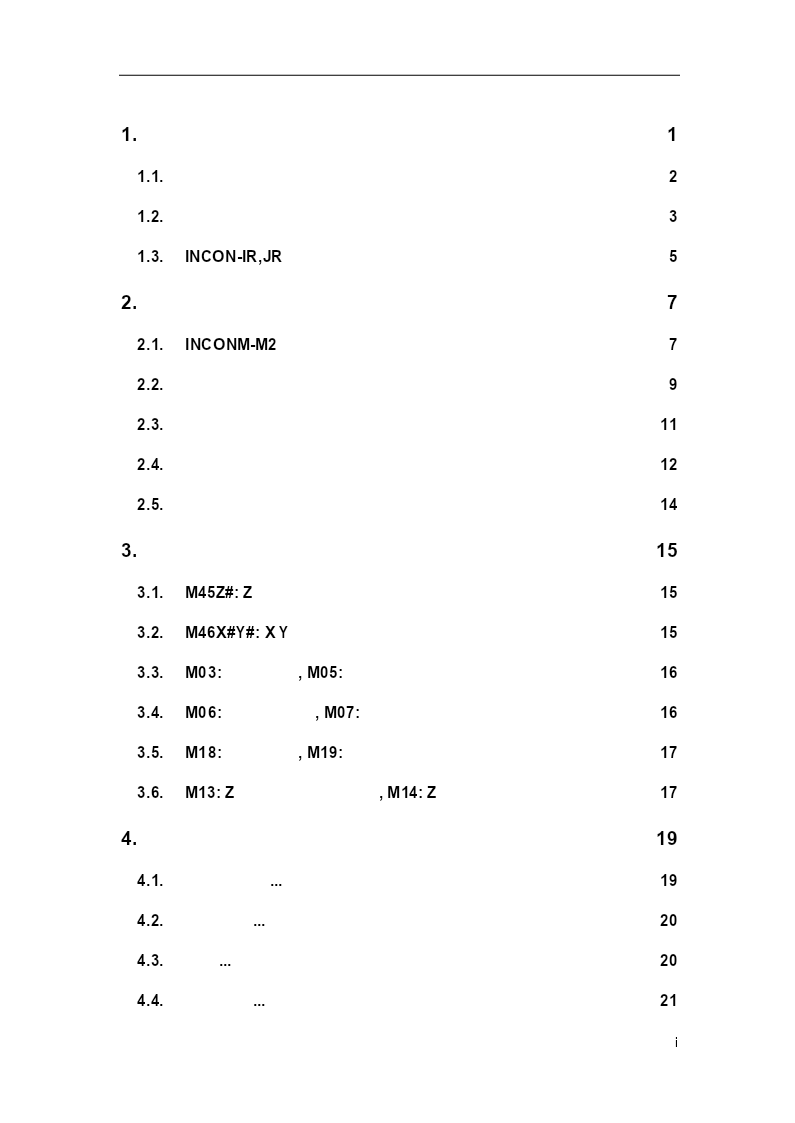 1. 1

1.1. 2

1.2. 3

1.3. INCON-IR,JR 5

2. 7

2.1. INCONM-M2 7

2.2. 9

2.3. 11

2.4. 12

2.5. 14

3. 15

3.1. M45Z#: Z 15

3.2. M46X#Y#: X Y 15

3.3. M03: , M05: 16

3.4. M06: , M07: 16

3.5. M18: , M19: 17

3.6. M13: Z , M14: Z 17

4. 19

4.1. ... 19

4.2. ... 20

4.3. ... 20

4.4. ... 21

i